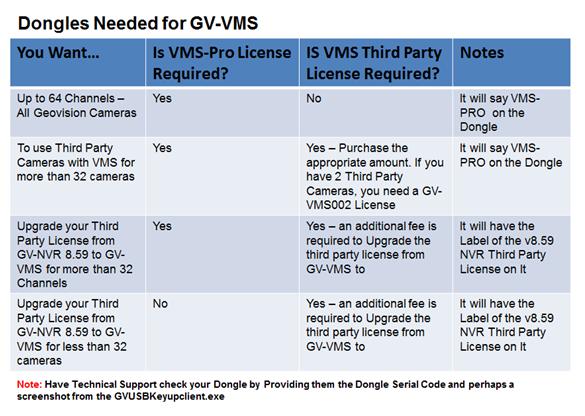 Dongles Needed for GV-VMS

| You Want… | Is VMS-Pro License Required? | IS VMS Third Party License Required? | Notes |
|---|---|---|---|
| Up to 64 Channels – All Geovision Cameras | Yes | No | It will say VMS-PRO on the Dongle |
| To use Third Party Cameras with VMS for more than 32 cameras | Yes | Yes – Purchase the appropriate amount. If you have 2 Third Party Cameras, you need a GV-VMS002 License | It will say VMS-PRO on the Dongle |
| Upgrade your Third Party License from GV-NVR 8.59 to GV-VMS for more than 32 Channels | Yes | Yes – an additional fee is required to Upgrade the third party license from GV-VMS to | It will have the Label of the v8.59 NVR Third Party License on It |
| Upgrade your Third Party License from GV-NVR 8.59 to GV-VMS for less than 32 cameras | No | Yes – an additional fee is required to Upgrade the third party license from GV-VMS to | It will have the Label of the v8.59 NVR Third Party License on It |

Note: Have Technical Support check your Dongle by Providing them the Dongle Serial Code and perhaps a screenshot from the GVUSBKeyupclient.exe